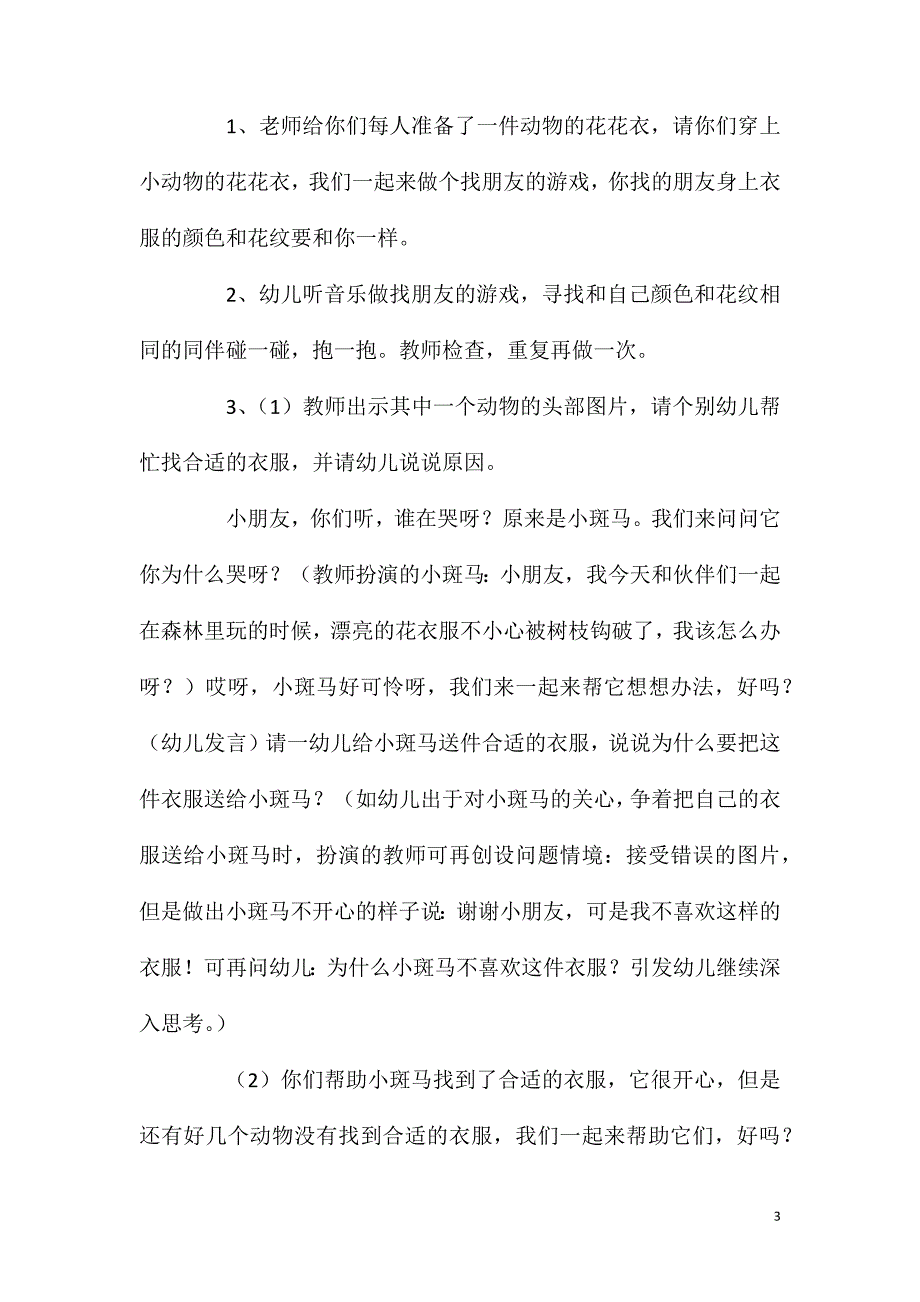 1、老师给你们每人准备了一件动物的花花衣，请你们穿上小动物的花花衣，我们一起来做个找朋友的游戏，你找的朋友身上衣服的颜色和花纹要和你一样。

2、幼儿听音乐做找朋友的游戏，寻找和自己颜色和花纹相同的同伴碰一碰，抱一抱。教师检查，重复再做一次。

3、（1）教师出示其中一个动物的头部图片，请个别幼儿帮忙找合适的衣服，并请幼儿说说原因。

小朋友，你们听，谁在哭呀？原来是小斑马。我们来问问它你为什么哭呀？（教师扮演的小斑马：小朋友，我今天和伙伴们一起在森林里玩的时候，漂亮的花衣服不小心被树枝钩破了，我该怎么办呀？）哎呀，小斑马好可怜呀，我们来一起来帮它想想办法，好吗？（幼儿发言）请一幼儿给小斑马送件合适的衣服，说说为什么要把这件衣服送给小斑马？（如幼儿出于对小斑马的关心，争着把自己的衣服送给小斑马时，扮演的教师可再创设问题情境：接受错误的图片，但是做出小斑马不开心的样子说：谢谢小朋友，可是我不喜欢这样的衣服！可再问幼儿：为什么小斑马不喜欢这件衣服？引发幼儿继续深入思考。）

（2）你们帮助小斑马找到了合适的衣服，它很开心，但是还有好几个动物没有找到合适的衣服，我们一起来帮助它们，好吗？

3